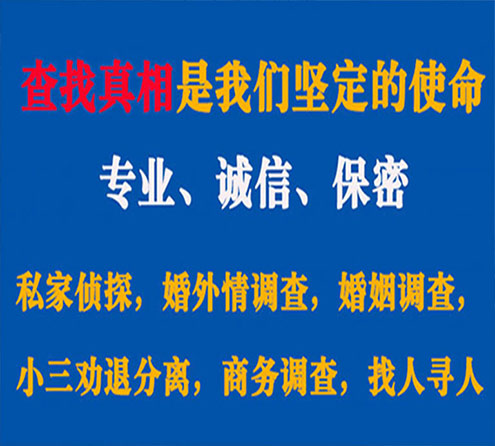 查找真相是我们坚定的使命

专业、诚信、保密

私家侦探，婚外情调查，婚姻调查，

小三劝退分离，商务调查，找人寻人